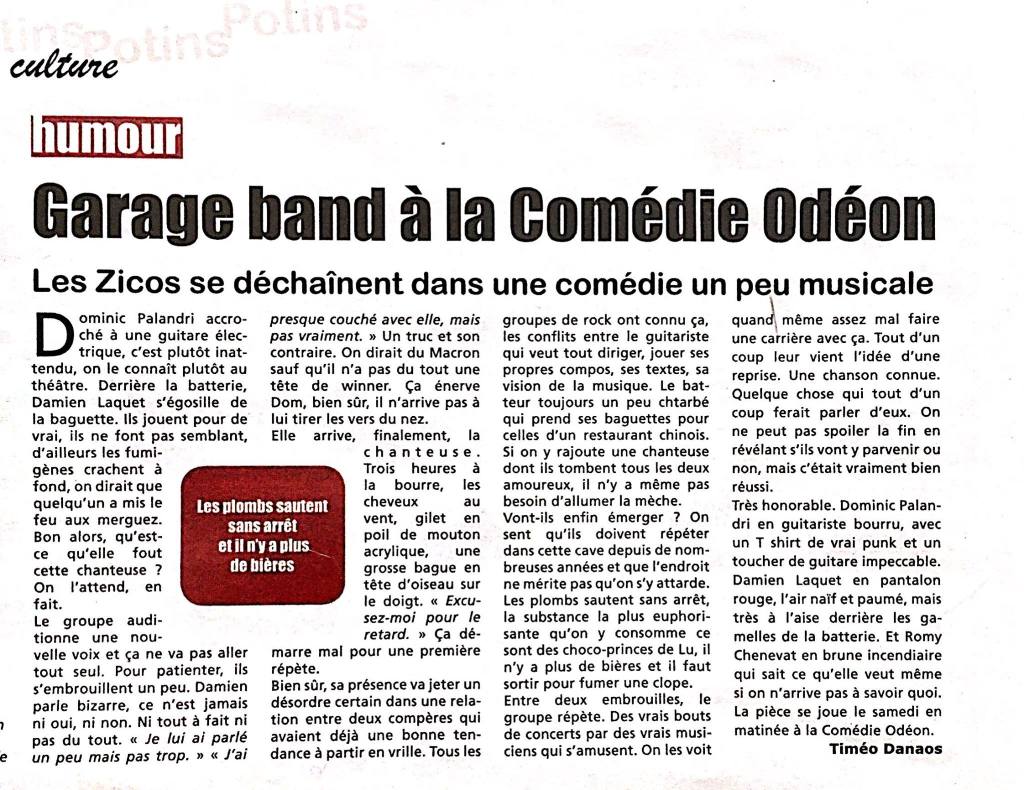 culture

humour

Garage band à la Comédie Odéon

Les Zicos se déchaînent dans une comédie un peu musicale

Dominic Palandri accroché à une guitare électrique, c'est plutôt inattendu, on le connaît plutôt au théâtre. Derrière la batterie, Damien Laquet s'égosille de la baguette. Ils jouent pour de vrai, ils ne font pas semblant, d'ailleurs les fumigènes crachent à fond, on dirait que quelqu'un a mis le feu aux merguez. Bon alors, qu'est-ce qu'elle fout cette chanteuse ? On l'attend, en fait.
Le groupe auditionne une nouvelle voix et ça ne va pas aller tout seul. Pour patienter, ils s'embrouillent un peu. Damien parle bizarre, ce n'est jamais ni oui, ni non. Ni tout à fait ni pas du tout. « Je lui ai parlé un peu mais pas trop. » « J'ai presque couché avec elle, mais pas vraiment. » Un truc et son contraire. On dirait du Macron sauf qu'il n'a pas du tout une tête de winner. Ça énerve Dom, bien sûr, il n'arrive pas à lui tirer les vers du nez.
Elle arrive, finalement, la chanteuse. Trois heures à la bourre, les cheveux au vent, gilet en poil de mouton acrylique, une grosse bague en tête d'oiseau sur le doigt. « Excusez-moi pour le retard. » Ça démarre mal pour une première répète.
Bien sûr, sa présence va jeter un désordre certain dans une relation entre deux compères qui avaient déjà une bonne tendance à partir en vrille. Tous les groupes de rock ont connu ça, les conflits entre le guitariste qui veut tout diriger, jouer ses propres compos, ses textes, sa vision de la musique. Le batteur toujours un peu chtarbé qui prend ses baguettes pour celles d'un restaurant chinois. Si on y rajoute une chanteuse dont ils tombent tous les deux amoureux, il n'y a même pas besoin d'allumer la mèche.
Vont-ils enfin émerger ? On sent qu'ils doivent répéter dans cette cave depuis de nombreuses années et que l'endroit ne mérite pas qu'on s'y attarde. Les plombs sautent sans arrêt, la substance la plus euphorisante qu'on y consomme ce sont des choco-princes de Lu, il n'y a plus de bières et il faut sortir pour fumer une clope.
Entre deux embrouilles, le groupe répète. Des vrais bouts de concerts par des vrais musiciens qui s'amusent. On les voit quand même assez mal faire une carrière avec ça. Tout d'un coup leur vient l'idée d'une reprise. Une chanson connue. Quelque chose qui tout d'un coup ferait parler d'eux. On ne peut pas spoiler la fin en révélant s'ils vont y parvenir ou non, mais c'était vraiment bien réussi.
Très honorable. Dominic Palandri en guitariste bourru, avec un T shirt de vrai punk et un toucher de guitare impeccable. Damien Laquet en pantalon rouge, l'air naïf et paumé, mais très à l'aise derrière les gamelles de la batterie. Et Romy Chenevat en brune incendiaire qui sait ce qu'elle veut même si on n'arrive pas à savoir quoi.
La pièce se joue le samedi en matinée à la Comédie Odéon.
Timéo Danaos

Les plombs sautent sans arrêt et il n'y a plus de bières